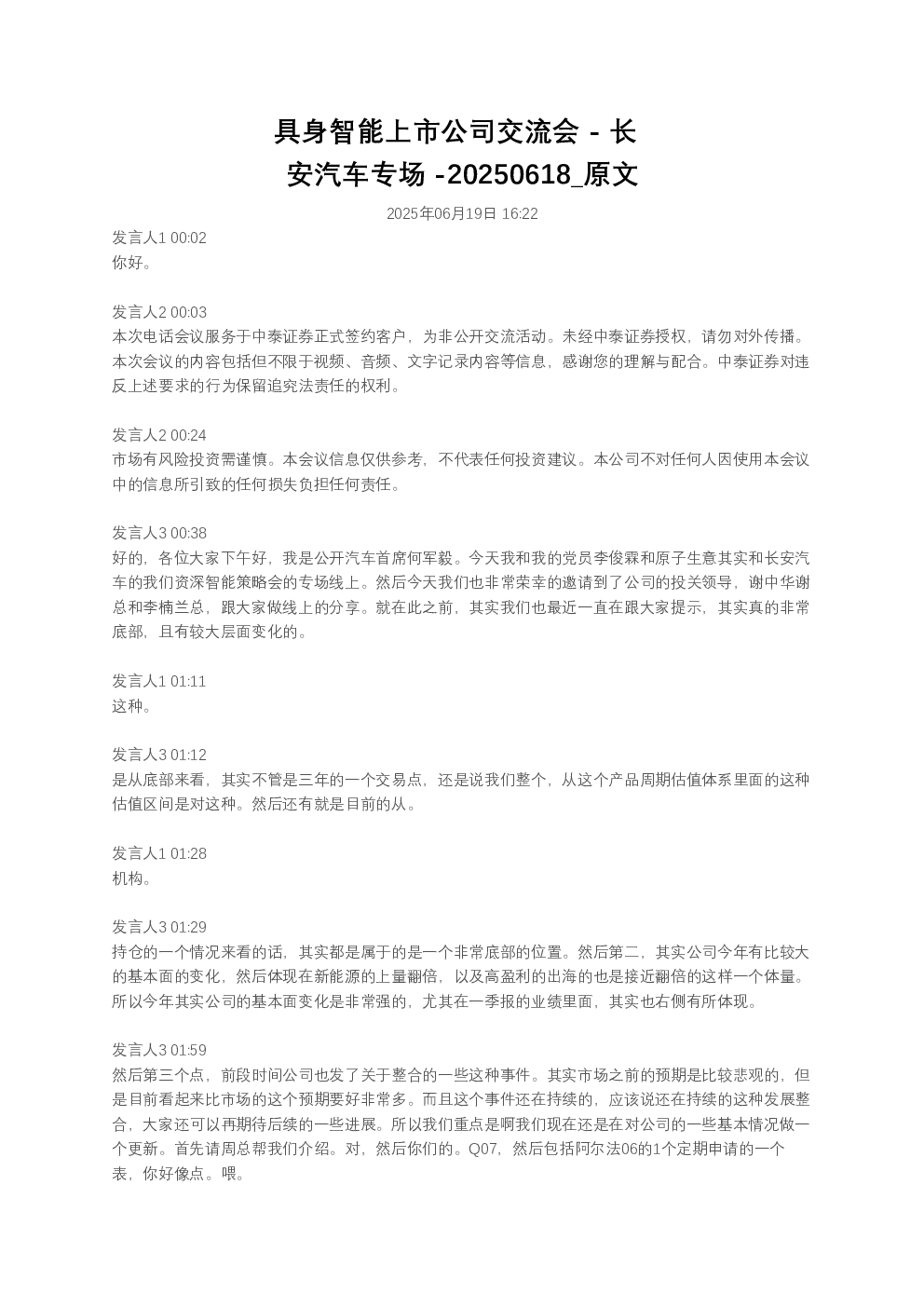 具身智能上市公司交流会 - 长安汽车专场 -20250618_原文

2025年06月19日 16:22

发言人1 00:02
你好。

发言人2 00:03
本次电话会议服务于中泰证券正式签约客户，为非公开交流活动。未经中泰证券授权，请勿对外传播。本次会议的内容包括但不限于视频、音频、文字记录内容等信息，感谢您的理解与配合。中泰证券对违反上述要求的行为保留追究法责任的权利。

发言人2 00:24
市场有风险投资需谨慎。本会议信息仅供参考，不代表任何投资建议。本公司不对任何人因使用本会议中的信息所引致的任何损失负担任何责任。

发言人3 00:38
好的，各位大家下午好，我是公开汽车首席何军毅。今天我和我的党员李俊霖和原子生意其实和长安汽车的我们资深智能策略会的专场线上。然后今天我们也非常荣幸的邀请到了公司的投关领导，谢中华谢总和李楠兰总，跟大家做线上的分享。就在此之前，其实我们也最近一直在跟大家提示，其实真的非常底部，且有较大层面变化的。

发言人1 01:11
这种。

发言人3 01:12
是从底部来看，其实不管是三年的一个交易点，还是说我们整个，从这个产品周期估值体系里面的这种估值区间是对这种。然后还有就是目前的从。

发言人1 01:28
机构。

发言人3 01:29
持仓的一个情况来看的话，其实都是属于的是一个非常底部的位置。然后第二，其实公司今年有比较大的基本面的变化，然后体现在新能源的上量翻倍，以及高盈利的出海的也是接近翻倍的这样一个体量。所以今年其实公司的基本面变化是非常强的，尤其在一季报的业绩里面，其实也右侧有所体现。

发言人3 01:59
然后第三个点，前段时间公司也发了关于整合的一些这种事件。其实市场之前的预期是比较悲观的，但是目前看起来比市场的这个预期要好非常多。而且这个事件还在持续的，应该说还在持续的这种发展整合，大家还可以再期待后续的一些进展。所以我们重点是啊我们现在还是在对公司的一些基本情况做一个更新。首先请周总帮我们介绍。对，然后你们的。Q07，然后包括阿尔法06的1个定期申请的一个表，你好像点。喂。